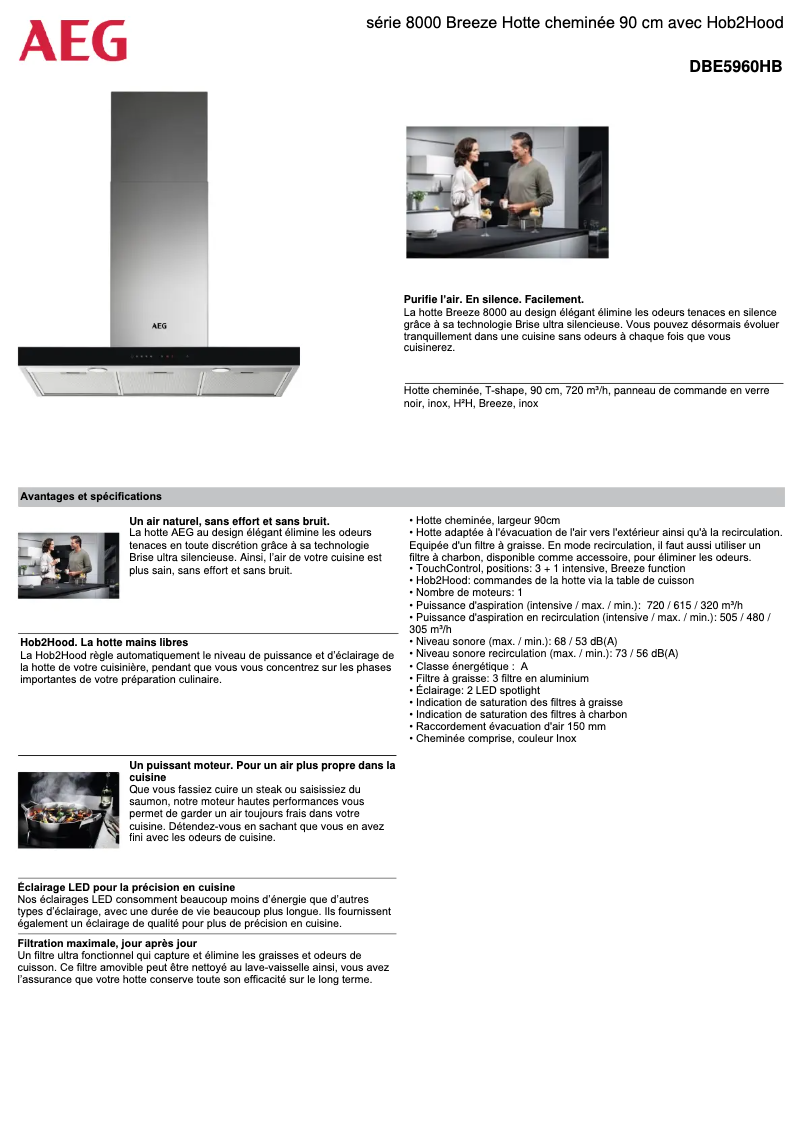 AEG

série 8000 Breeze Hotte cheminée 90 cm avec Hob2Hood

DBE5960HB

AEG

Purifie l'air. En silence. Facilement.
La hotte Breeze 8000 au design élégant élimine les odeurs tenaces en silence grâce à sa technologie Brise ultra silencieuse. Vous pouvez désormais évoluer tranquillement dans une cuisine sans odeurs à chaque fois que vous cuisinerez.

Hotte cheminée, T-shape, 90 cm, 720 m³/h, panneau de commande en verre noir, inox, H²H, Breeze, inox

Avantages et spécifications

Un air naturel, sans effort et sans bruit.
La hotte AEG au design élégant élimine les odeurs tenaces en toute discrétion grâce à sa technologie Brise ultra silencieuse. Ainsi, l'air de votre cuisine est plus sain, sans effort et sans bruit.

Hob2Hood. La hotte mains libres
La Hob2Hood règle automatiquement le niveau de puissance et d'éclairage de la hotte de votre cuisinière, pendant que vous vous concentrez sur les phases importantes de votre préparation culinaire.

Un puissant moteur. Pour un air plus propre dans la cuisine
Que vous fassiez cuire un steak ou saisissiez du saumon, notre moteur hautes performances vous permet de garder un air toujours frais dans votre cuisine. Détendez-vous en sachant que vous en avez fini avec les odeurs de cuisine.

Éclairage LED pour la précision en cuisine
Nos éclairages LED consomment beaucoup moins d'énergie que d'autres types d'éclairage, avec une durée de vie beaucoup plus longue. Ils fournissent également un éclairage de qualité pour plus de précision en cuisine.

Filtration maximale, jour après jour
Un filtre ultra fonctionnel qui capture et élimine les graisses et odeurs de cuisson. Ce filtre amovible peut être nettoyé au lave-vaisselle ainsi, vous avez l'assurance que votre hotte conserve toute son efficacité sur le long terme.

• Hotte cheminée, largeur 90cm
• Hotte adaptée à l'évacuation de l'air vers l'extérieur ainsi qu'à la recirculation. Equipée d'un filtre à graisse. En mode recirculation, il faut aussi utiliser un filtre à charbon, disponible comme accessoire, pour éliminer les odeurs.
• TouchControl, positions: 3 + 1 intensive, Breeze function
• Hob2Hood: commandes de la hotte via la table de cuisson
• Nombre de moteurs: 1
• Puissance d'aspiration (intensive / max. / min.): 720 / 615 / 320 m³/h
• Puissance d'aspiration en recirculation (intensive / max. / min.): 505 / 480 / 305 m³/h
• Niveau sonore (max. / min.): 68 / 53 dB(A)
• Niveau sonore recirculation (max. / min.): 73 / 56 dB(A)
• Classe énergétique : A
• Filtre à graisse: 3 filtre en aluminium
• Éclairage: 2 LED spotlight
• Indication de saturation des filtres à graisse
• Indication de saturation des filtres à charbon
• Raccordement évacuation d'air 150 mm
• Cheminée comprise, couleur Inox